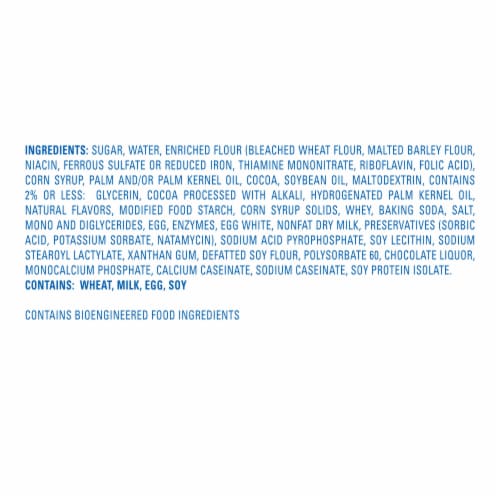 INGREDIENTS: SUGAR, WATER, ENRICHED FLOUR (BLEACHED WHEAT FLOUR, MALTED BARLEY FLOUR, NIACIN, FERROUS SULFATE OR REDUCED IRON, THIAMINE MONONITRATE, RIBOFLAVIN, FOLIC ACID), CORN SYRUP, PALM AND/OR PALM KERNEL OIL, COCOA, SOYBEAN OIL, MALTODEXTRIN, CONTAINS 2% OR LESS: GLYCERIN, COCOA PROCESSED WITH ALKALI, HYDROGENATED PALM KERNEL OIL, NATURAL FLAVORS, MODIFIED FOOD STARCH, CORN SYRUP SOLIDS, WHEY, BAKING SODA, SALT, MONO AND DIGLYCERIDES, EGG, ENZYMES, EGG WHITE, NONFAT DRY MILK, PRESERVATIVES (SORBIC ACID, POTASSIUM SORBATE, NATAMYCIN), SODIUM ACID PYROPHOSPHATE, SOY LECITHIN, SODIUM STEAROYL LACTYLATE, XANTHAN GUM, DEFATTED SOY FLOUR, POLYSORBATE 60, CHOCOLATE LIQUOR, MONOCALCIUM PHOSPHATE, CALCIUM CASEINATE, SODIUM CASEINATE, SOY PROTEIN ISOLATE.
CONTAINS: WHEAT, MILK, EGG, SOY

CONTAINS BIOENGINEERED FOOD INGREDIENTS